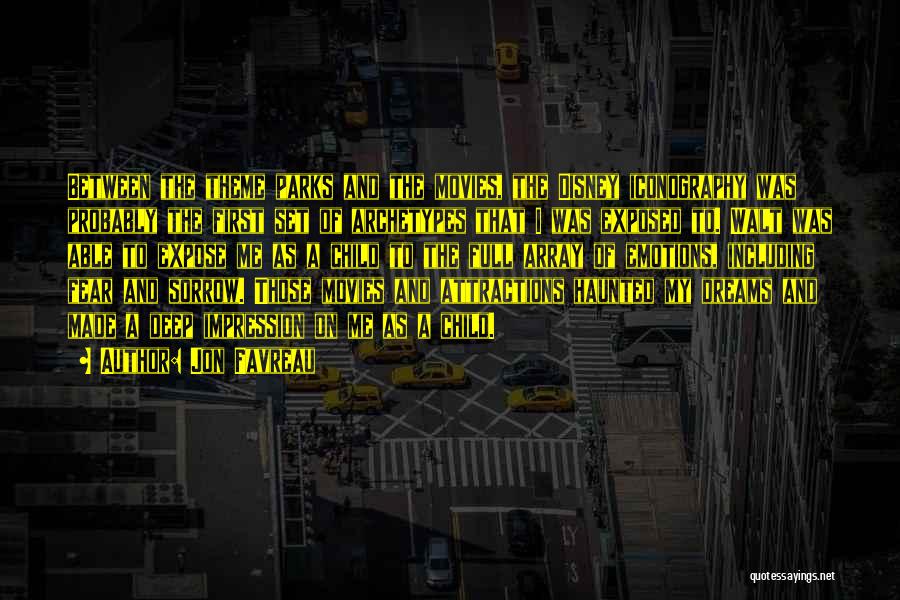 Between the theme parks and the movies, the Disney iconography was probably the first set of archetypes that I was exposed to. Walt was able to expose me as a child to the full array of emotions, including fear and sorrow. Those movies and attractions haunted my dreams and made a deep impression on me as a child.

• Author: Jon Favreau

quotessayings.net